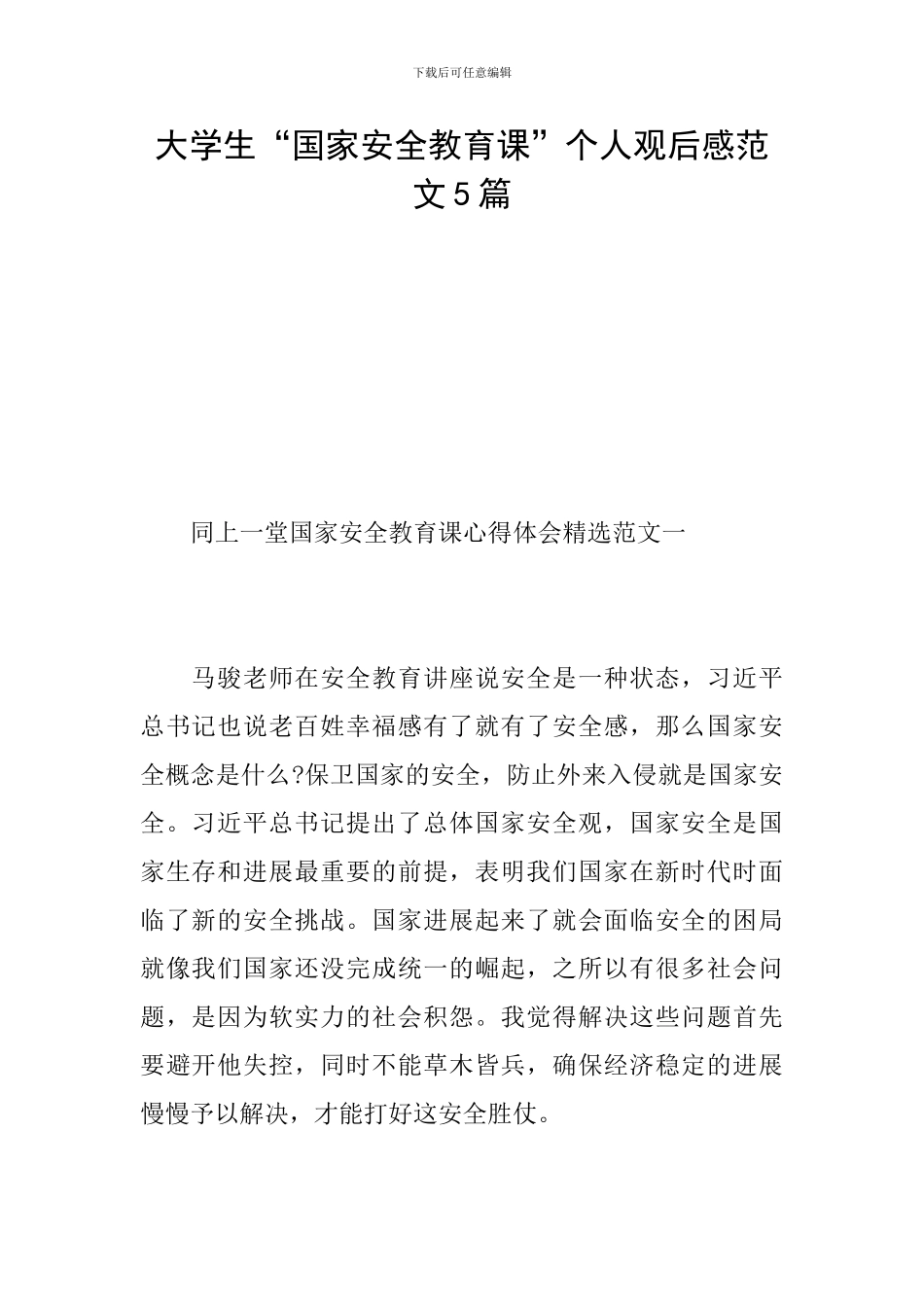 下载后可任意编辑

大学生“国家安全教育课”个人观后感范文5篇

同上一堂国家安全教育课心得体会精选范文一

马骏老师在安全教育讲座说安全是一种状态，习近平总书记也说老百姓幸福感有了就有了安全感，那么国家安全概念是什么?保卫国家的安全，防止外来入侵就是国家安全。习近平总书记提出了总体国家安全观，国家安全是国家生存和进展最重要的前提，表明我们国家在新时代时面临了新的安全挑战。国家进展起来了就会面临安全的困局就像我们国家还没完成统一的崛起，之所以有很多社会问题，是因为软实力的社会积怨。我觉得解决这些问题首先要避开他失控，同时不能草木皆兵，确保经济稳定的进展慢慢予以解决，才能打好这安全胜仗。